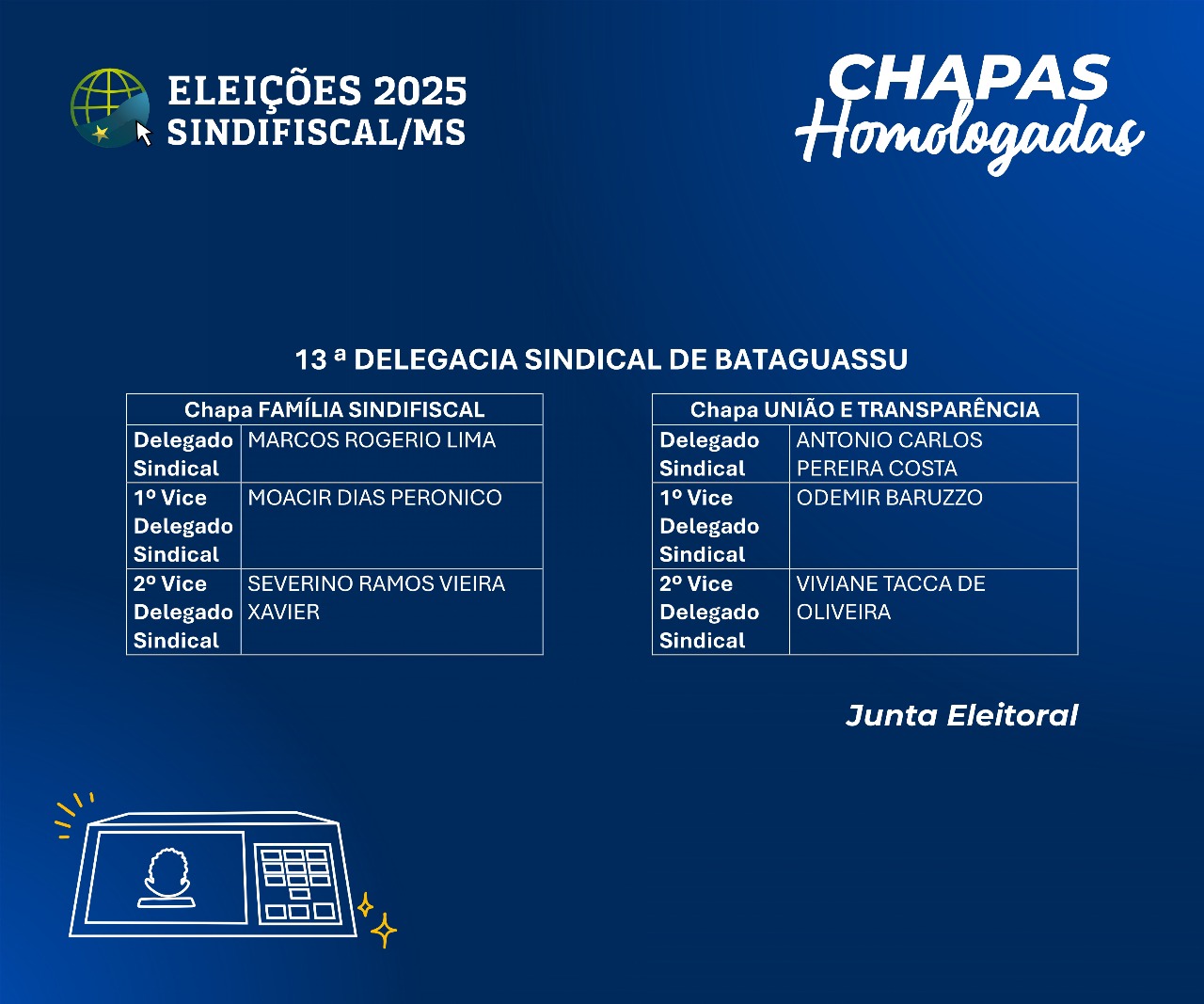 ELEIÇÕES 2025
SINDIFISCAL/MS

CHAPAS
Homologadas

13 ª DELEGACIA SINDICAL DE BATAGUASSU

| Chapa FAMÍLIA SINDIFISCAL | |
|---|---|
| Delegado Sindical | MARCOS ROGERIO LIMA |
| 1º Vice Delegado Sindical | MOACIR DIAS PERONICO |
| 2º Vice Delegado Sindical | SEVERINO RAMOS VIEIRA XAVIER |

| Chapa UNIÃO E TRANSPARÊNCIA | |
|---|---|
| Delegado Sindical | ANTONIO CARLOS PEREIRA COSTA |
| 1º Vice Delegado Sindical | ODEMIR BARUZZO |
| 2º Vice Delegado Sindical | VIVIANE TACCA DE OLIVEIRA |

Junta Eleitoral